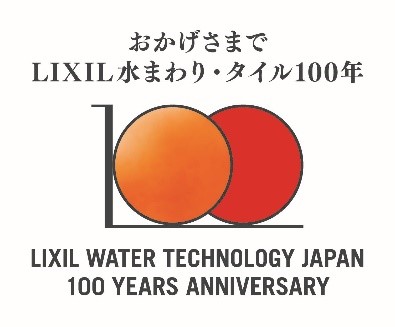 おかげさまで
LIXIL水まわり・タイル100年

LIXIL WATER TECHNOLOGY JAPAN
100 YEARS ANNIVERSARY